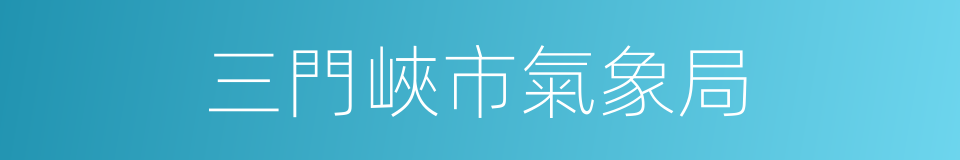 三門峽市氣象局